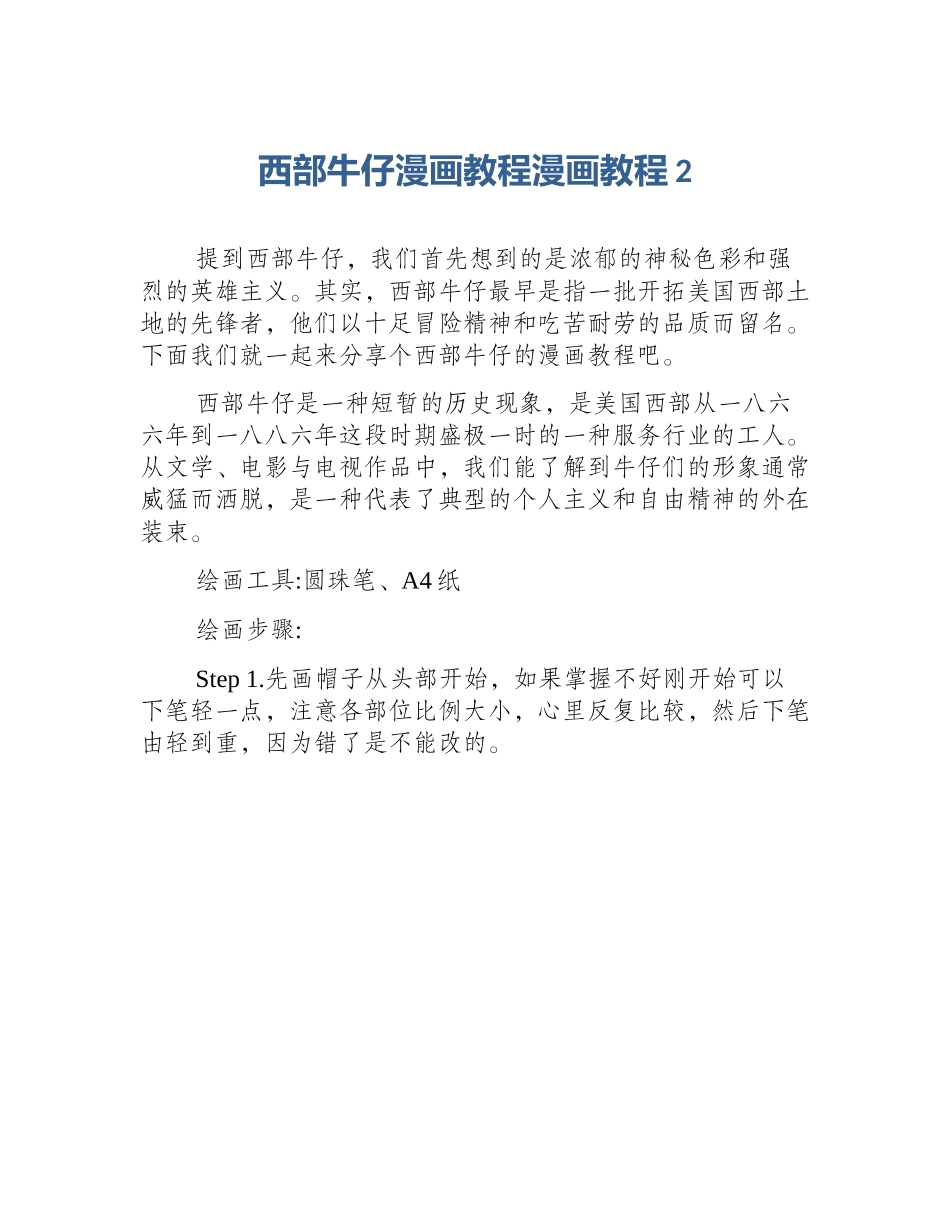 西部牛仔漫画教程漫画教程 2

提到西部牛仔，我们首先想到的是浓郁的神秘色彩和强烈的英雄主义。其实，西部牛仔最早是指一批开拓美国西部土地的先锋者，他们以十足冒险精神和吃苦耐劳的品质而留名。下面我们就一起来分享个西部牛仔的漫画教程吧。

西部牛仔是一种短暂的历史现象，是美国西部从一八六六年到一八八六年这段时期盛极一时的一种服务行业的工人。从文学、电影与电视作品中，我们能了解到牛仔们的形象通常威猛而洒脱，是一种代表了典型的个人主义和自由精神的外在装束。

绘画工具:圆珠笔、A4 纸

绘画步骤:

Step 1.先画帽子从头部开始，如果掌握不好刚开始可以下笔轻一点，注意各部位比例大小，心里反复比较，然后下笔由轻到重，因为错了是不能改的。